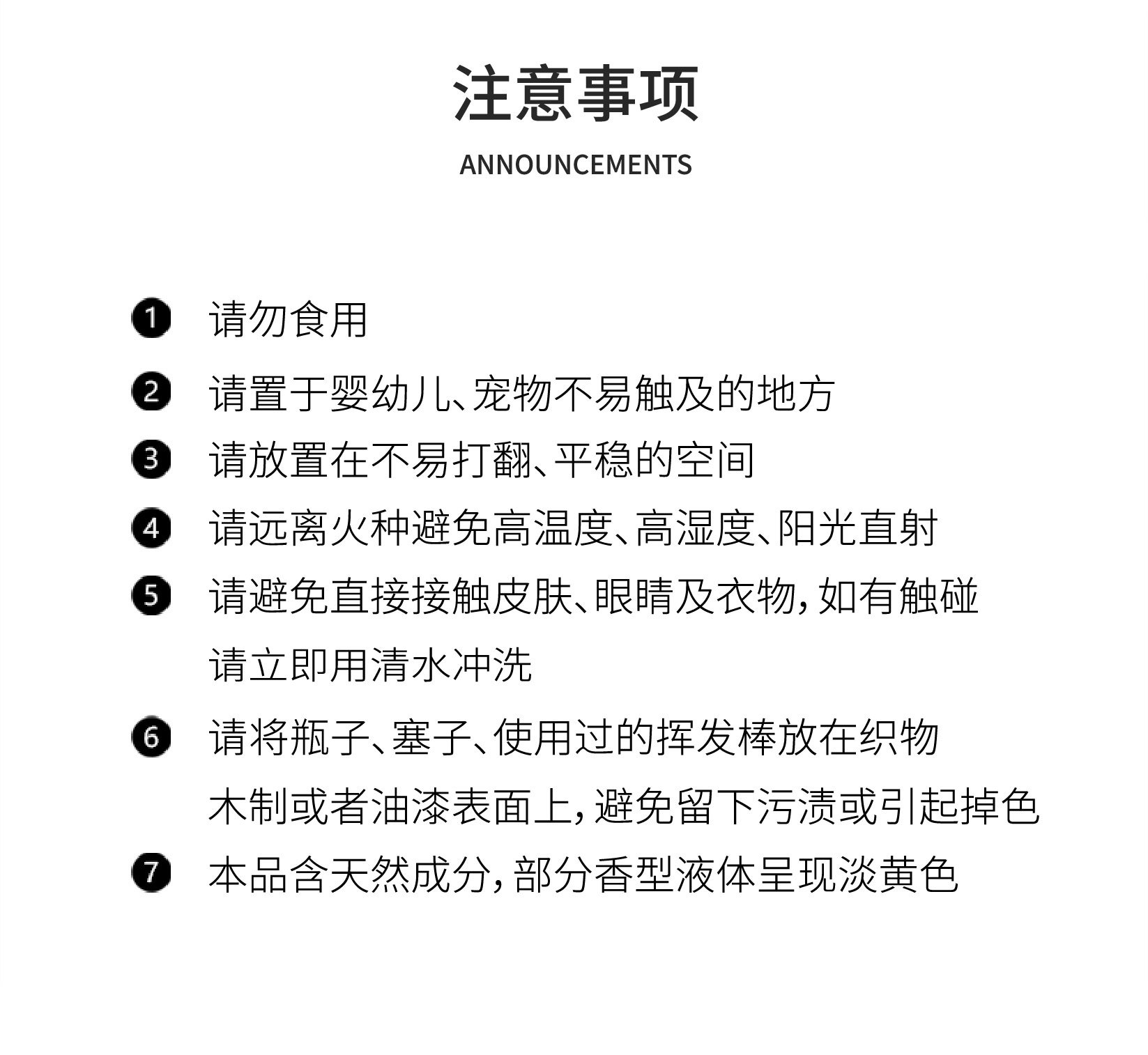 注意事项

ANNOUNCEMENTS

❶ 请勿食用

❷ 请置于婴幼儿、宠物不易触及的地方

❸ 请放置在不易打翻、平稳的空间

❹ 请远离火种避免高温度、高湿度、阳光直射

❺ 请避免直接接触皮肤、眼睛及衣物，如有触碰请立即用清水冲洗

❻ 请将瓶子、塞子、使用过的挥发棒放在织物木制或者油漆表面上，避免留下污渍或引起掉色

❼ 本品含天然成分，部分香型液体呈现淡黄色